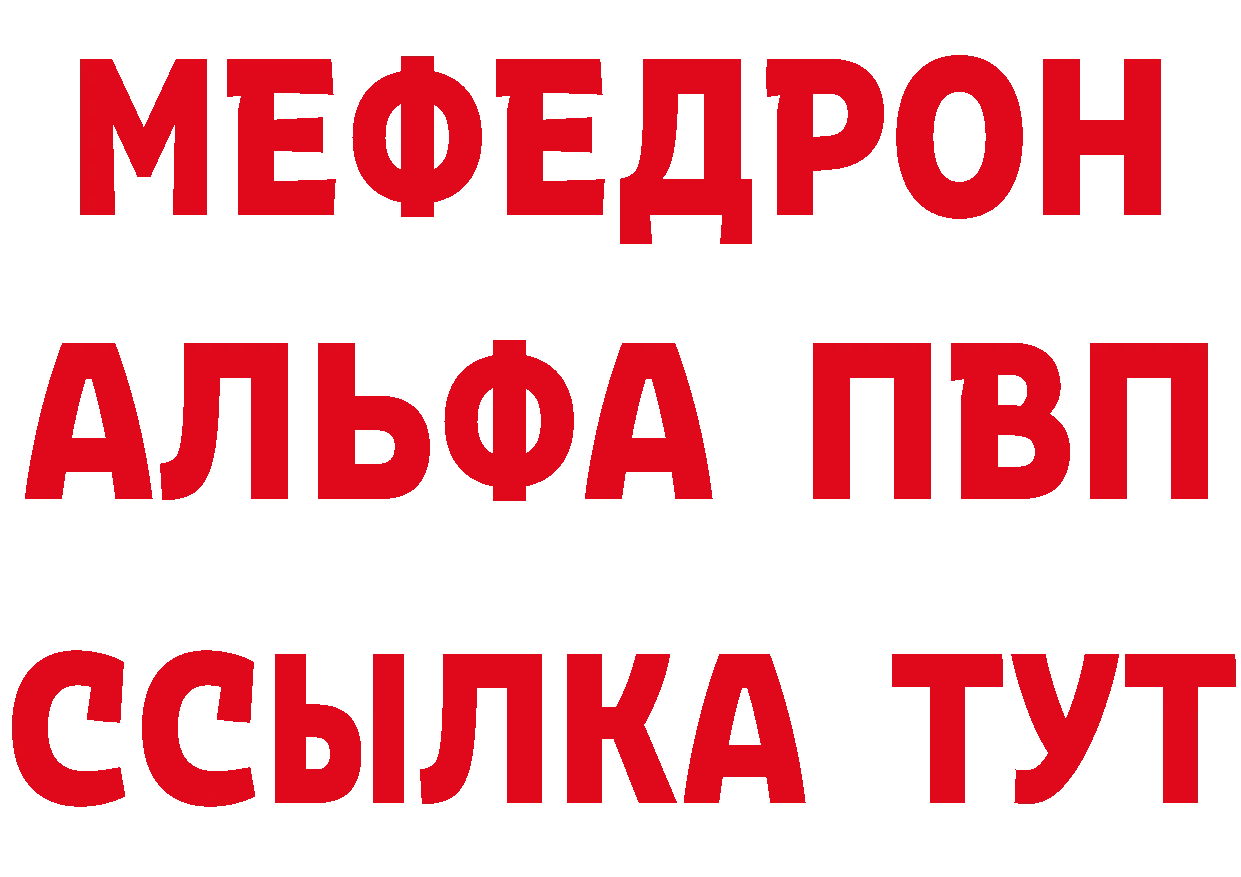 МЕФЕДРОН
АЛЬФА ПВП
ССЫЛКА ТУТ